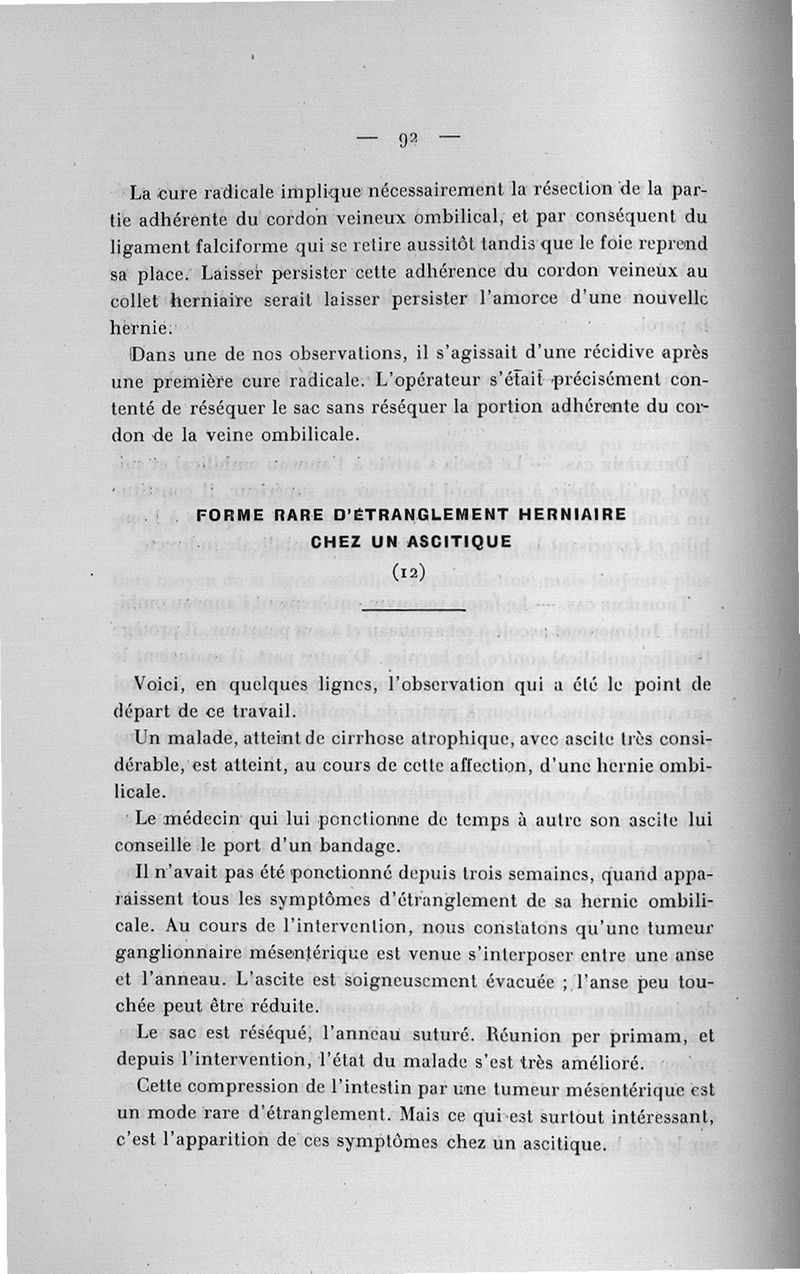 — 92 —

La cure radicale implique nécessairement la résection de la partie adhérente du cordon veineux ombilical, et par conséquent du ligament falciforme qui se retire aussitôt tandis que le foie reprend sa place. Laisser persister cette adhérence du cordon veineux au collet herniaire serait laisser persister l'amorce d'une nouvelle hernie.

Dans une de nos observations, il s'agissait d'une récidive après une première cure radicale. L'opérateur s'était précisément contenté de réséquer le sac sans réséquer la portion adhérente du cordon de la veine ombilicale.

FORME RARE D'ÉTRANGLEMENT HERNIAIRE CHEZ UN ASCITIQUE

(12)

Voici, en quelques lignes, l'observation qui a été le point de départ de ce travail.

Un malade, atteint de cirrhose atrophique, avec ascite très considérable, est atteint, au cours de cette affection, d'une hernie ombilicale.

Le médecin qui lui ponctionne de temps à autre son ascite lui conseille le port d'un bandage.

Il n'avait pas été ponctionné depuis trois semaines, quand apparaissent tous les symptômes d'étranglement de sa hernie ombilicale. Au cours de l'intervention, nous constatons qu'une tumeur ganglionnaire mésentérique est venue s'interposer entre une anse et l'anneau. L'ascite est soigneusement évacuée ; l'anse peu touchée peut être réduite.

Le sac est réséqué, l'anneau suturé. Réunion per primam, et depuis l'intervention, l'état du malade s'est très amélioré.

Cette compression de l'intestin par une tumeur mésentérique est un mode rare d'étranglement. Mais ce qui est surtout intéressant, c'est l'apparition de ces symptômes chez un ascitique.